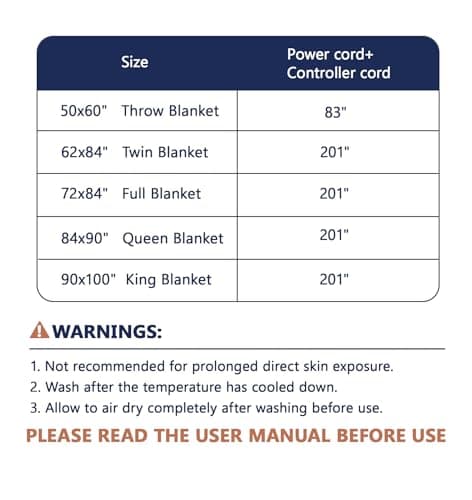 | Size | Power cord+ Controller cord |
|---|---|
| 50x60" Throw Blanket | 83" |
| 62x84" Twin Blanket | 201" |
| 72x84" Full Blanket | 201" |
| 84x90" Queen Blanket | 201" |
| 90x100" King Blanket | 201" |

WARNINGS:

1. Not recommended for prolonged direct skin exposure.
2. Wash after the temperature has cooled down.
3. Allow to air dry completely after washing before use.

PLEASE READ THE USER MANUAL BEFORE USE